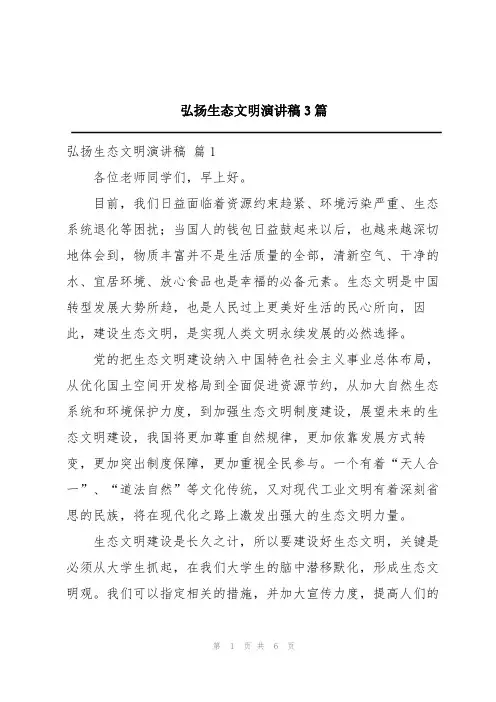 弘扬生态文明演讲稿3篇

弘扬生态文明演讲稿 篇1

各位老师同学们，早上好。

目前，我们日益面临着资源约束趋紧、环境污染严重、生态系统退化等困扰；当国人的钱包日益鼓起来以后，也越来越深切地体会到，物质丰富并不是生活质量的全部，清新空气、干净的水、宜居环境、放心食品也是幸福的必备元素。生态文明是中国转型发展大势所趋，也是人民过上更美好生活的民心所向，因此，建设生态文明，是实现人类文明永续发展的必然选择。

党的把生态文明建设纳入中国特色社会主义事业总体布局，从优化国土空间开发格局到全面促进资源节约，从加大自然生态系统和环境保护力度，到加强生态文明制度建设，展望未来的生态文明建设，我国将更加尊重自然规律，更加依靠发展方式转变，更加突出制度保障，更加重视全民参与。一个有着“天人合一”、“道法自然”等文化传统，又对现代工业文明有着深刻省思的民族，将在现代化之路上激发出强大的生态文明力量。

生态文明建设是长久之计，所以要建设好生态文明，关键是必须从大学生抓起，在我们大学生的脑中潜移默化，形成生态文明观。我们可以指定相关的措施，并加大宣传力度，提高人们的

第 1 页 共 6 页